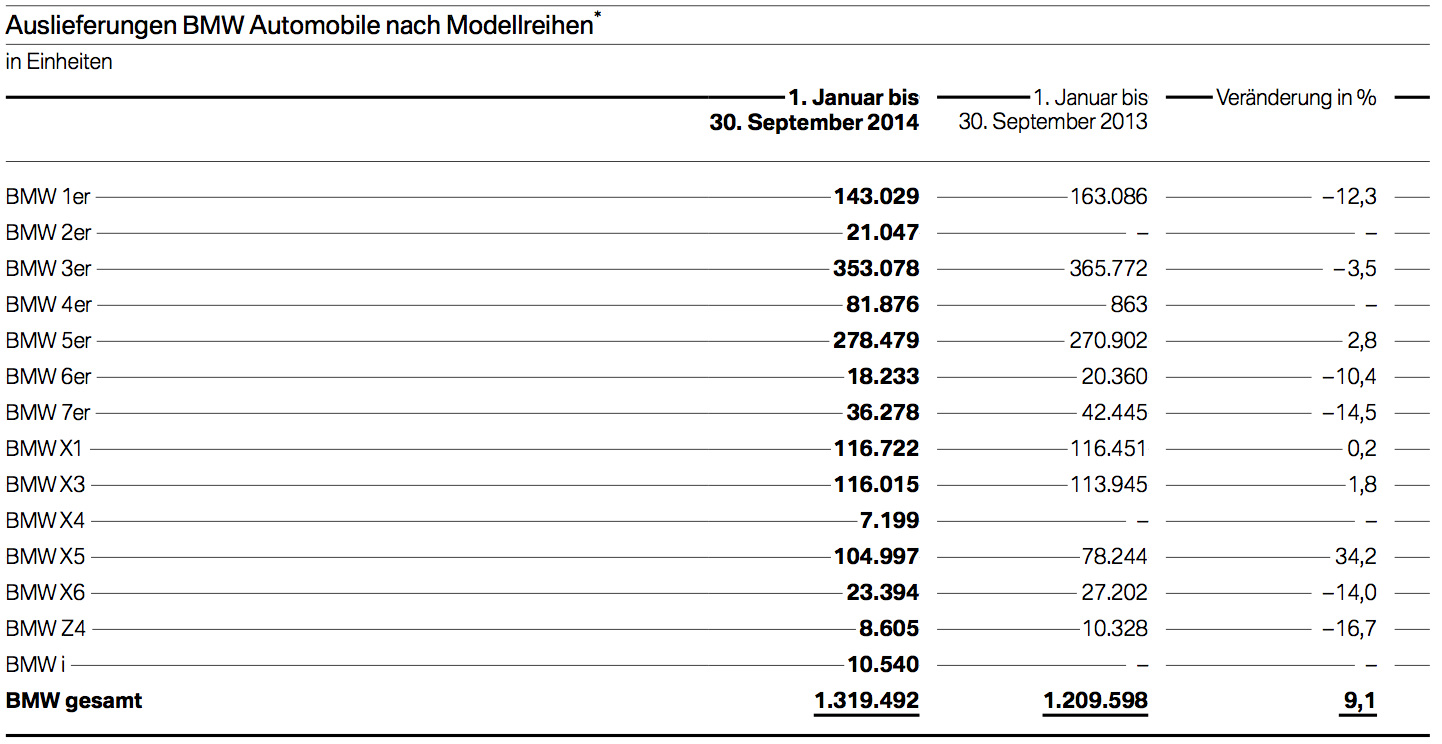 Auslieferungen BMW Automobile nach Modellreihen*

in Einheiten

| | 1. Januar bis 30. September 2014 | 1. Januar bis 30. September 2013 | Veränderung in % |
|---|---|---|---|
| BMW 1er | 143.029 | 163.086 | –12,3 |
| BMW 2er | 21.047 | – | – |
| BMW 3er | 353.078 | 365.772 | –3,5 |
| BMW 4er | 81.876 | 863 | – |
| BMW 5er | 278.479 | 270.902 | 2,8 |
| BMW 6er | 18.233 | 20.360 | –10,4 |
| BMW 7er | 36.278 | 42.445 | –14,5 |
| BMW X1 | 116.722 | 116.451 | 0,2 |
| BMW X3 | 116.015 | 113.945 | 1,8 |
| BMW X4 | 7.199 | – | – |
| BMW X5 | 104.997 | 78.244 | 34,2 |
| BMW X6 | 23.394 | 27.202 | –14,0 |
| BMW Z4 | 8.605 | 10.328 | –16,7 |
| BMW i | 10.540 | – | – |
| BMW gesamt | 1.319.492 | 1.209.598 | 9,1 |